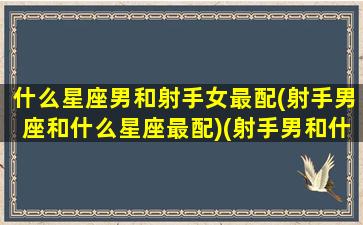 什么星座男和射手女最配(射手男座和什么星座最配)(射手男和什